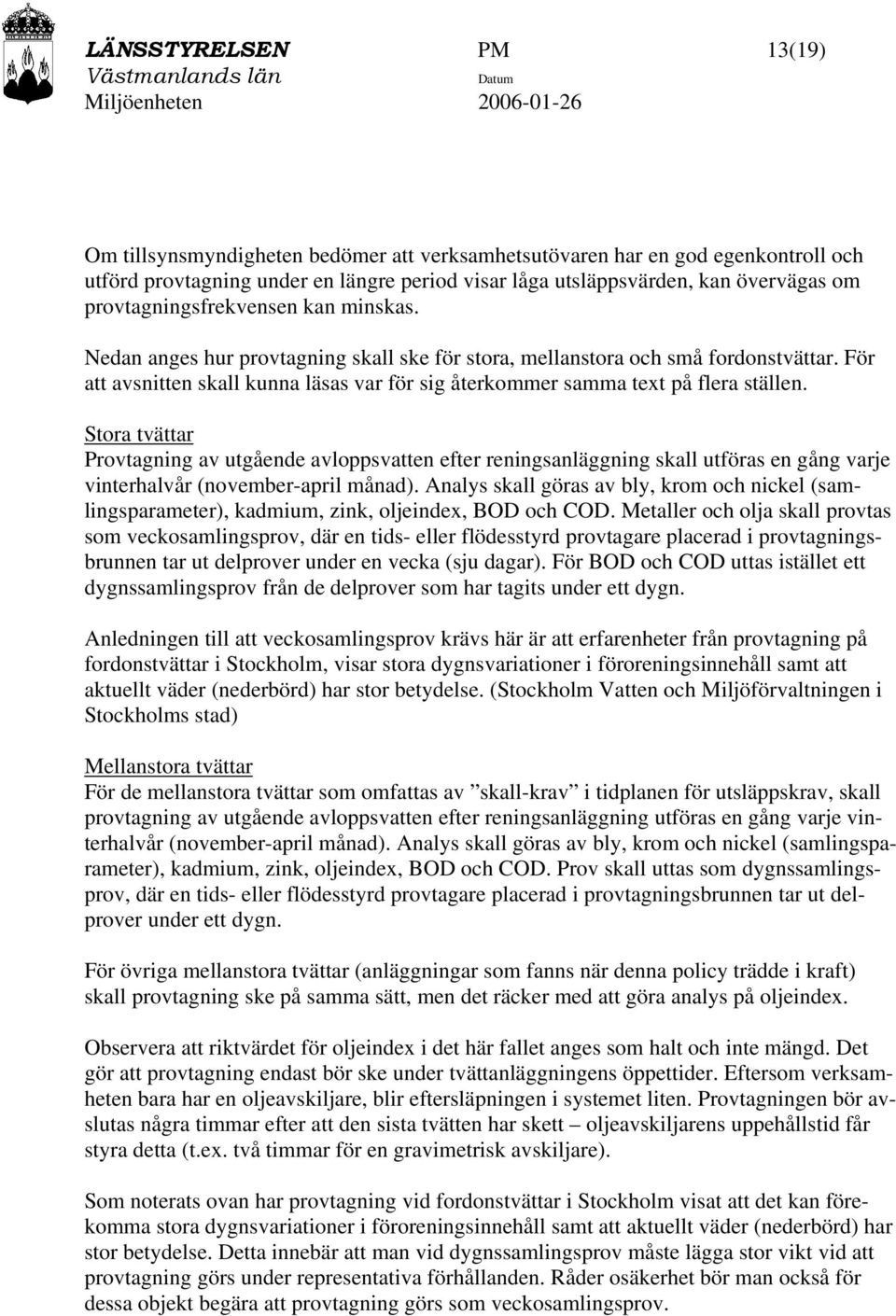 LÄNSSTYRELSEN
Västmanlands län
Miljöenheten

PM
Datum
2006-01-26

13(19)

Om tillsynsmyndigheten bedömer att verksamhetsutövaren har en god egenkontroll och utförd provtagning under en längre period visar låga utsläppsvärden, kan övervägas om provtagningsfrekvensen kan minskas.

Nedan anges hur provtagning skall ske för stora, mellanstora och små fordonstvättar. För att avsnitten skall kunna läsas var för sig återkommer samma text på flera ställen.

Stora tvättar
Provtagning av utgående avloppsvatten efter reningsanläggning skall utföras en gång varje vinterhalvår (november-april månad). Analys skall göras av bly, krom och nickel (samlingsparameter), kadmium, zink, oljeindex, BOD och COD. Metaller och olja skall provtas som veckosamlingsprov, där en tids- eller flödesstyrd provtagare placerad i provtagningsbrunnen tar ut delprover under en vecka (sju dagar). För BOD och COD uttas istället ett dygnssamlingsprov från de delprover som har tagits under ett dygn.

Anledningen till att veckosamlingsprov krävs här är att erfarenheter från provtagning på fordonstvättar i Stockholm, visar stora dygnsvariationer i föroreningsinnehåll samt att aktuellt väder (nederbörd) har stor betydelse. (Stockholm Vatten och Miljöförvaltningen i Stockholms stad)

Mellanstora tvättar
För de mellanstora tvättar som omfattas av ”skall-krav” i tidplanen för utsläppskrav, skall provtagning av utgående avloppsvatten efter reningsanläggning utföras en gång varje vinterhalvår (november-april månad). Analys skall göras av bly, krom och nickel (samlingsparameter), kadmium, zink, oljeindex, BOD och COD. Prov skall uttas som dygnssamlingsprov, där en tids- eller flödesstyrd provtagare placerad i provtagningsbrunnen tar ut delprover under ett dygn.

För övriga mellanstora tvättar (anläggningar som fanns när denna policy trädde i kraft) skall provtagning ske på samma sätt, men det räcker med att göra analys på oljeindex.

Observera att riktvärdet för oljeindex i det här fallet anges som halt och inte mängd. Det gör att provtagning endast bör ske under tvättanläggningens öppettider. Eftersom verksamheten bara har en oljeavskiljare, blir eftersläpningen i systemet liten. Provtagningen bör avslutas några timmar efter att den sista tvätten har skett – oljeavskiljarens uppehållstid får styra detta (t.ex. två timmar för en gravimetrisk avskiljare).

Som noterats ovan har provtagning vid fordonstvättar i Stockholm visat att det kan förekomma stora dygnsvariationer i föroreningsinnehåll samt att aktuellt väder (nederbörd) har stor betydelse. Detta innebär att man vid dygnssamlingsprov måste lägga stor vikt vid att provtagning görs under representativa förhållanden. Råder osäkerhet bör man också för dessa objekt begära att provtagning görs som veckosamlingsprov.